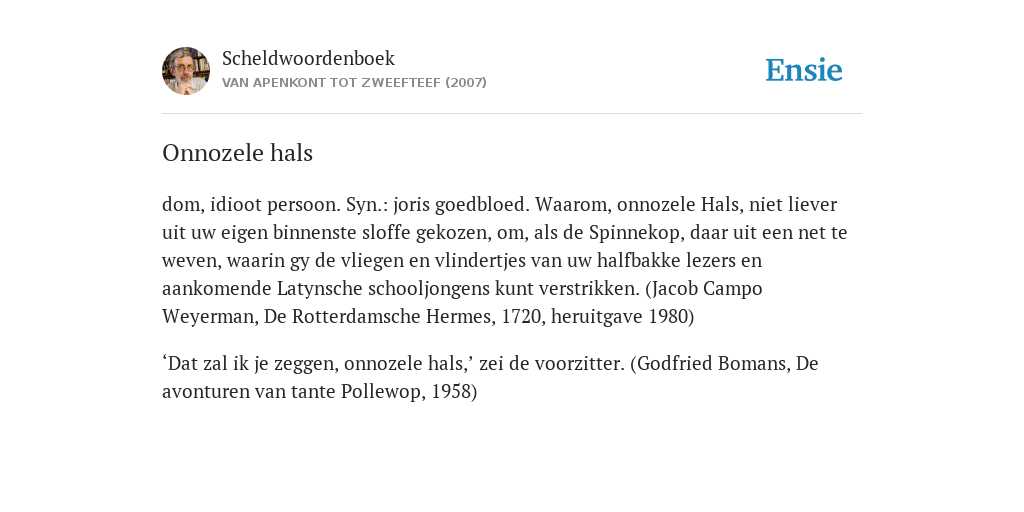 Scheldwoordenboek
VAN APENKONT TOT ZWEEFTEEF (2007)

Ensie

Onnozele hals

dom, idioot persoon. Syn.: joris goedbloed. Waarom, onnozele Hals, niet liever uit uw eigen binnenste sloffe gekozen, om, als de Spinnekop, daar uit een net te weven, waarin gy de vliegen en vlindertjes van uw halfbakke lezers en aankomende Latynsche schooljongens kunt verstrikken. (Jacob Campo Weyerman, De Rotterdamsche Hermes, 1720, heruitgave 1980)

‘Dat zal ik je zeggen, onnozele hals,’ zei de voorzitter. (Godfried Bomans, De avonturen van tante Pollewop, 1958)